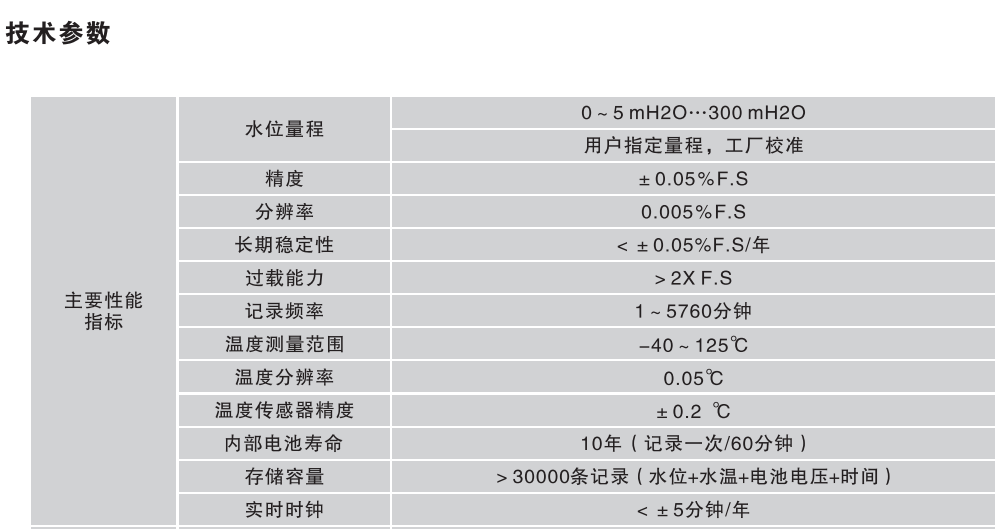 技术参数

| 主要性能指标 | 水位量程 | 0 ~ 5 mH2O…300 mH2O |
|---|---|---|
| | | 用户指定量程，工厂校准 |
| | 精度 | ± 0.05%F.S |
| | 分辨率 | 0.005%F.S |
| | 长期稳定性 | < ± 0.05%F.S/年 |
| | 过载能力 | > 2X F.S |
| | 记录频率 | 1 ~ 5760分钟 |
| | 温度测量范围 | −40 ~ 125℃ |
| | 温度分辨率 | 0.05℃ |
| | 温度传感器精度 | ± 0.2 ℃ |
| | 内部电池寿命 | 10年（记录一次/60分钟） |
| | 存储容量 | > 30000条记录（水位+水温+电池电压+时间） |
| | 实时时钟 | < ± 5分钟/年 |